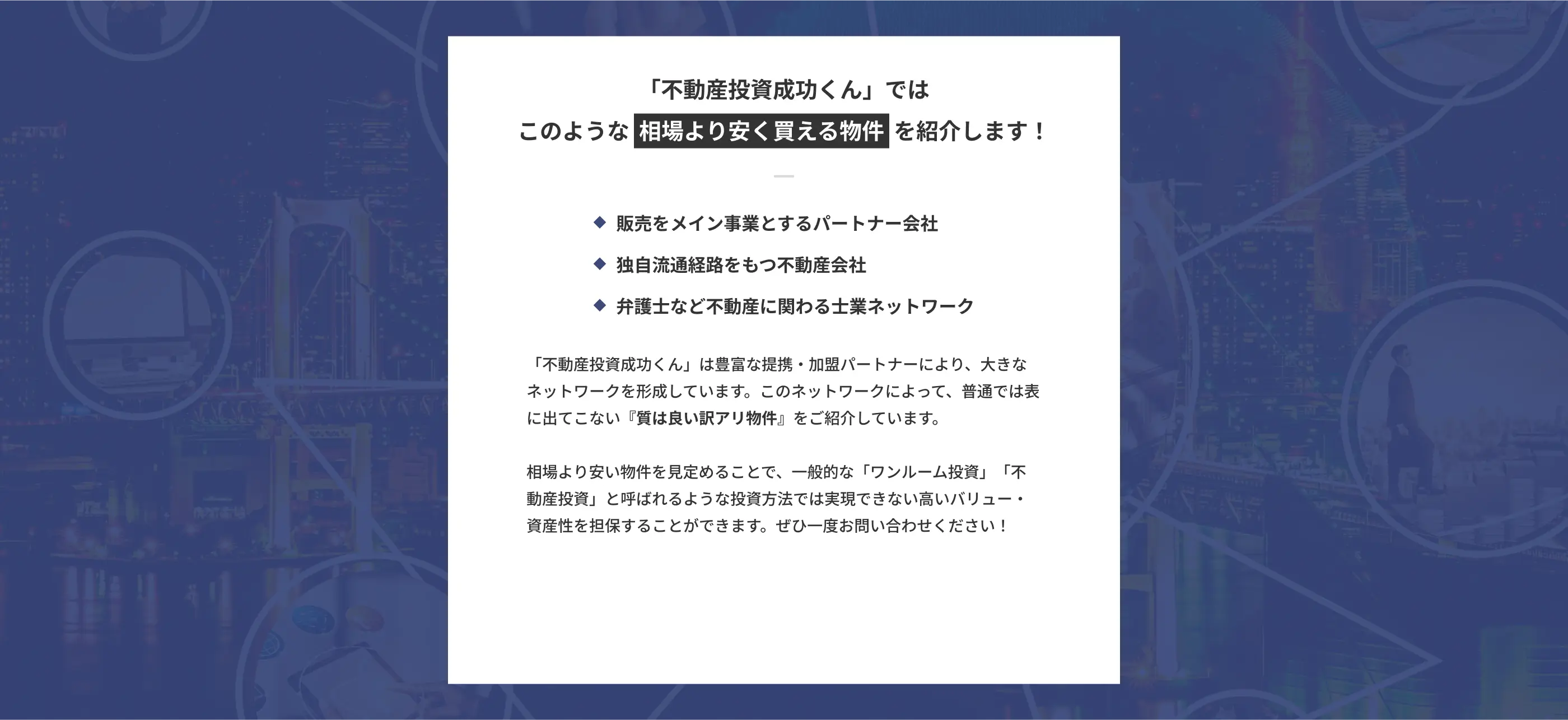 「不動産投資成功くん」では
このような 相場より安く買える物件 を紹介します！

◆ 販売をメイン事業とするパートナー会社
◆ 独自流通経路をもつ不動産会社
◆ 弁護士など不動産に関わる士業ネットワーク

「不動産投資成功くん」は豊富な提携・加盟パートナーにより、大きなネットワークを形成しています。このネットワークによって、普通では表に出てこない『質は良い訳アリ物件』をご紹介しています。

相場より安い物件を見定めることで、一般的な「ワンルーム投資」「不動産投資」と呼ばれるような投資方法では実現できない高いバリュー・資産性を担保することができます。ぜひ一度お問い合わせください！